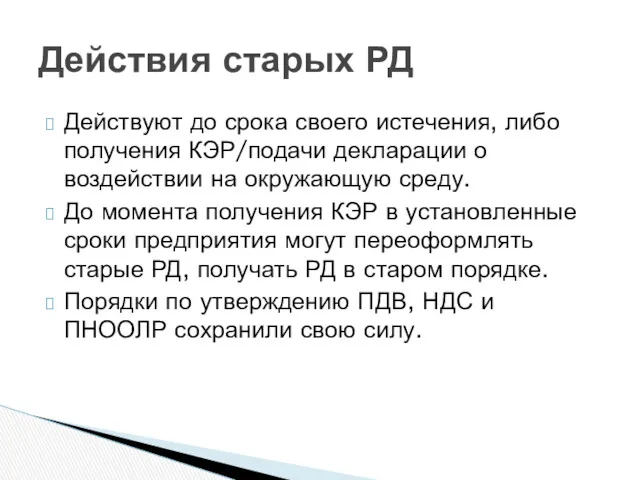 Действия старых РД

Действуют до срока своего истечения, либо получения КЭР/подачи декларации о воздействии на окружающую среду.

До момента получения КЭР в установленные сроки предприятия могут переоформлять старые РД, получать РД в старом порядке.

Порядки по утверждению ПДВ, НДС и ПНООЛР сохранили свою силу.